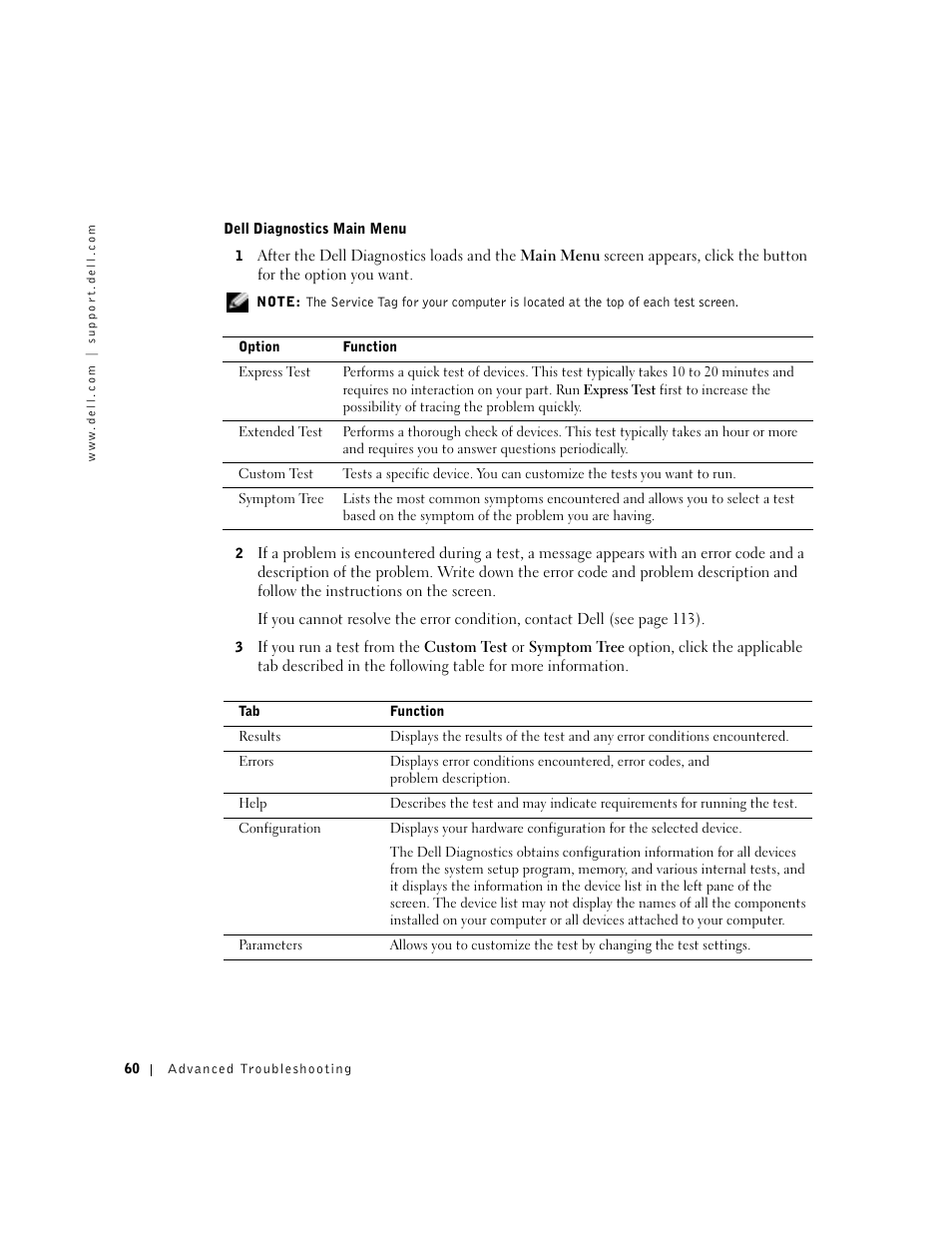 www.dell.com | support.dell.com

Dell Diagnostics Main Menu

1 After the Dell Diagnostics loads and the Main Menu screen appears, click the button for the option you want.

NOTE: The Service Tag for your computer is located at the top of each test screen.

| Option | Function |
|---|---|
| Express Test | Performs a quick test of devices. This test typically takes 10 to 20 minutes and requires no interaction on your part. Run Express Test first to increase the possibility of tracing the problem quickly. |
| Extended Test | Performs a thorough check of devices. This test typically takes an hour or more and requires you to answer questions periodically. |
| Custom Test | Tests a specific device. You can customize the tests you want to run. |
| Symptom Tree | Lists the most common symptoms encountered and allows you to select a test based on the symptom of the problem you are having. |

2 If a problem is encountered during a test, a message appears with an error code and a description of the problem. Write down the error code and problem description and follow the instructions on the screen.

If you cannot resolve the error condition, contact Dell (see page 113).

3 If you run a test from the Custom Test or Symptom Tree option, click the applicable tab described in the following table for more information.

| Tab | Function |
|---|---|
| Results | Displays the results of the test and any error conditions encountered. |
| Errors | Displays error conditions encountered, error codes, and problem description. |
| Help | Describes the test and may indicate requirements for running the test. |
| Configuration | Displays your hardware configuration for the selected device. The Dell Diagnostics obtains configuration information for all devices from the system setup program, memory, and various internal tests, and it displays the information in the device list in the left pane of the screen. The device list may not display the names of all the components installed on your computer or all devices attached to your computer. |
| Parameters | Allows you to customize the test by changing the test settings. |

60 | Advanced Troubleshooting